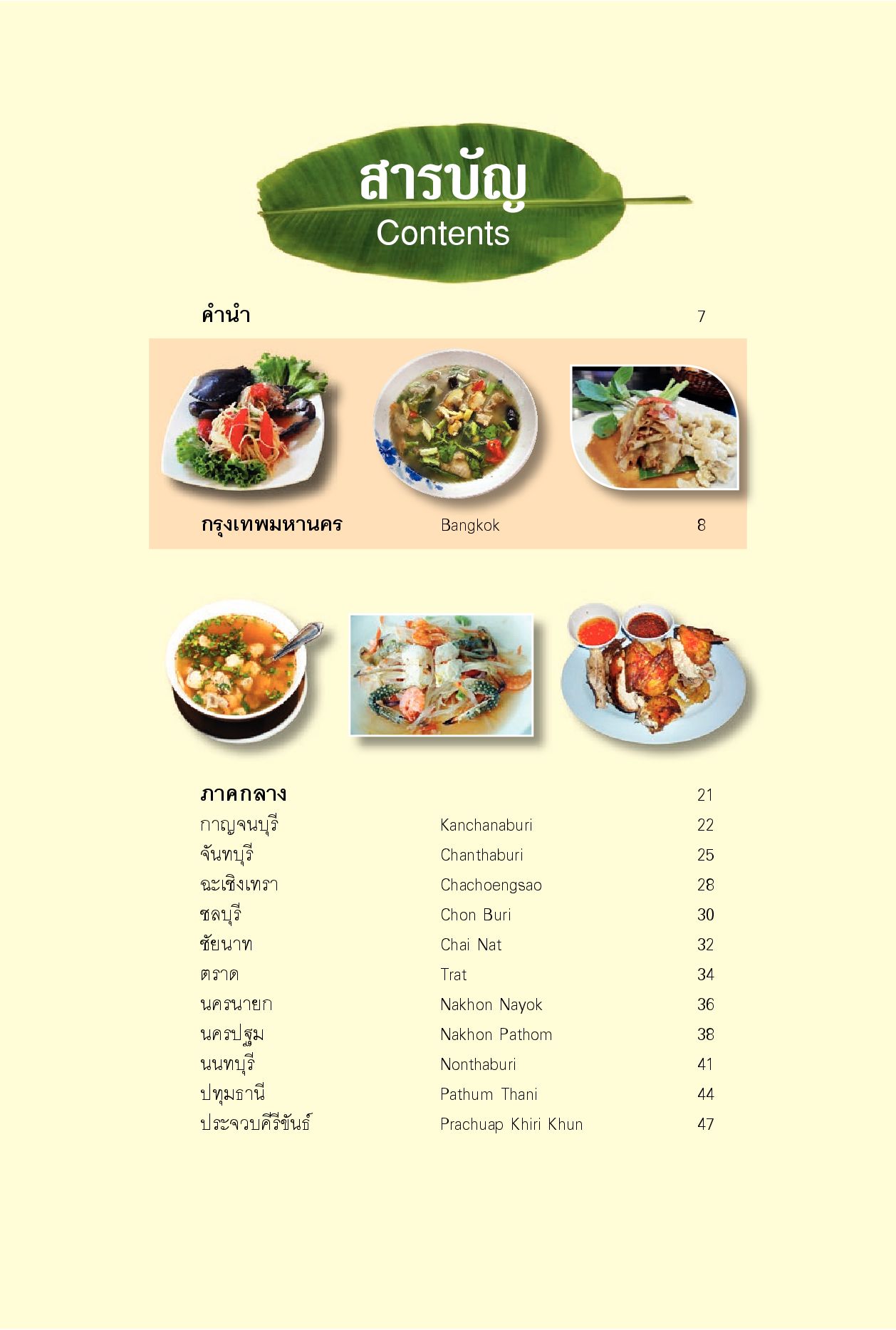 สารบัญ
Contents

คำนำ 7

กรุงเทพมหานคร Bangkok 8

ภาคกลาง 21
กาญจนบุรี Kanchanaburi 22
จันทบุรี Chanthaburi 25
ฉะเชิงเทรา Chachoengsao 28
ชลบุรี Chon Buri 30
ชัยนาท Chai Nat 32
ตราด Trat 34
นครนายก Nakhon Nayok 36
นครปฐม Nakhon Pathom 38
นนทบุรี Nonthaburi 41
ปทุมธานี Pathum Thani 44
ประจวบคีรีขันธ์ Prachuap Khiri Khun 47